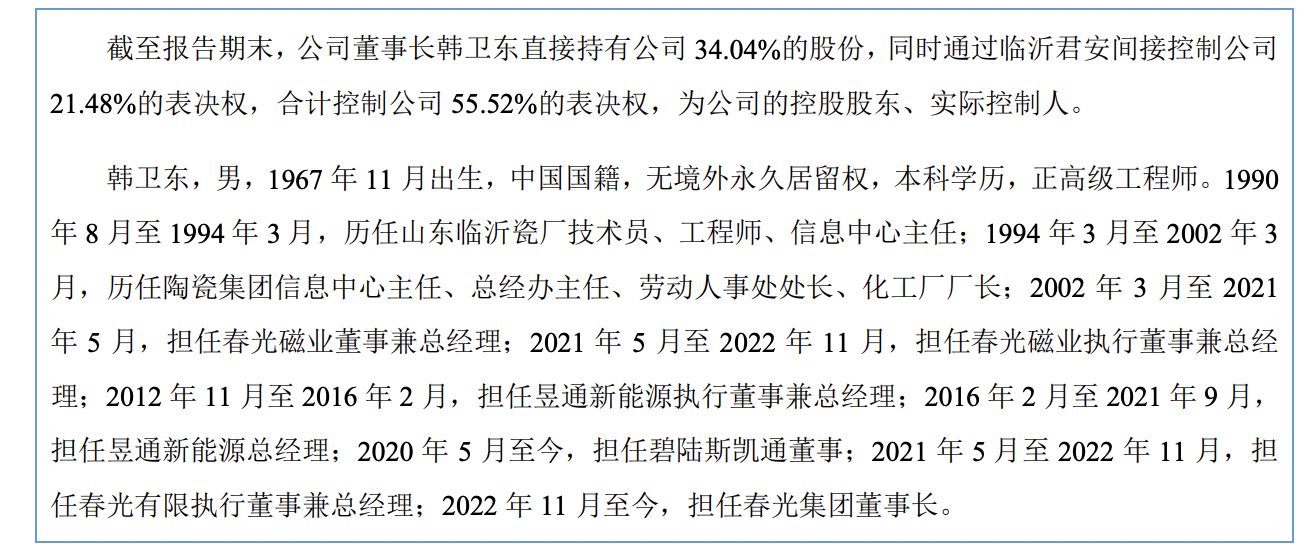 截至报告期末，公司董事长韩卫东直接持有公司34.04%的股份，同时通过临沂君安间接控制公司21.48%的表决权，合计控制公司55.52%的表决权，为公司的控股股东、实际控制人。

韩卫东，男，1967年11月出生，中国国籍，无境外永久居留权，本科学历，正高级工程师。1990年8月至1994年3月，历任山东临沂瓷厂技术员、工程师、信息中心主任；1994年3月至2002年3月，历任陶瓷集团信息中心主任、总经办主任、劳动人事处处长、化工厂厂长；2002年3月至2021年5月，担任春光磁业董事兼总经理；2021年5月至2022年11月，担任春光磁业执行董事兼总经理；2012年11月至2016年2月，担任昱通新能源执行董事兼总经理；2016年2月至2021年9月，担任昱通新能源总经理；2020年5月至今，担任碧陆斯凯通董事；2021年5月至2022年11月，担任春光有限执行董事兼总经理；2022年11月至今，担任春光集团董事长。